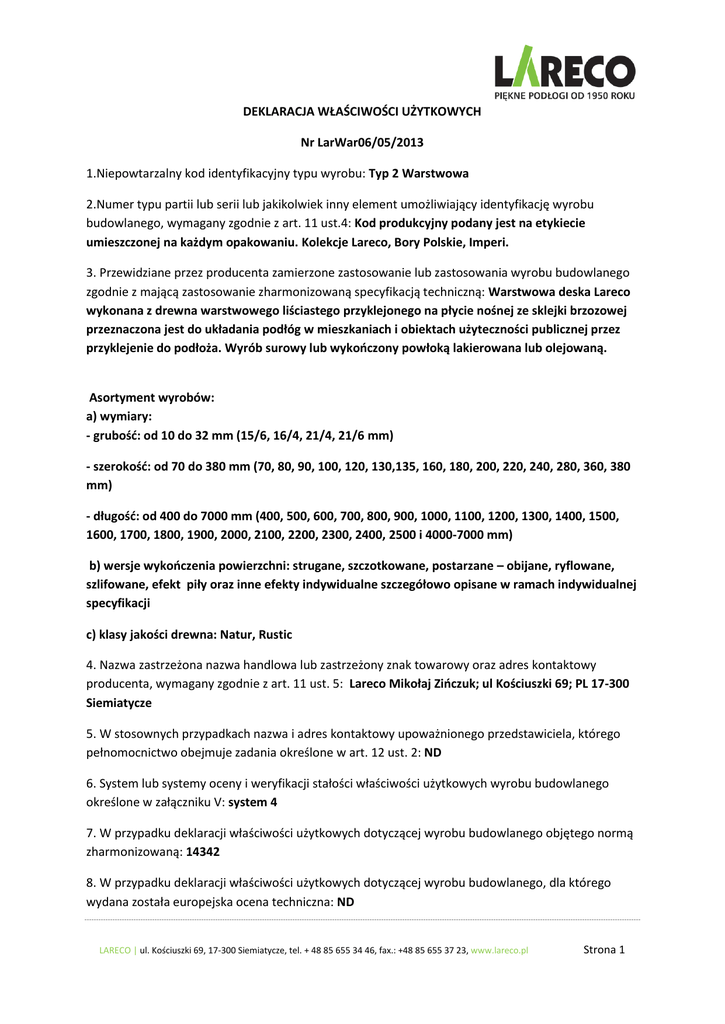 LARECO
PIĘKNE PODŁOGI OD 1950 ROKU

DEKLARACJA WŁAŚCIWOŚCI UŻYTKOWYCH

Nr LarWar06/05/2013

1.Niepowtarzalny kod identyfikacyjny typu wyrobu: Typ 2 Warstwowa

2.Numer typu partii lub serii lub jakikolwiek inny element umożliwiający identyfikację wyrobu budowlanego, wymagany zgodnie z art. 11 ust.4: Kod produkcyjny podany jest na etykiecie umieszczonej na każdym opakowaniu. Kolekcje Lareco, Bory Polskie, Imperi.

3. Przewidziane przez producenta zamierzone zastosowanie lub zastosowania wyrobu budowlanego zgodnie z mającą zastosowanie zharmonizowaną specyfikacją techniczną: Warstwowa deska Lareco wykonana z drewna warstwowego liściastego przyklejonego na płycie nośnej ze sklejki brzozowej przeznaczona jest do układania podłóg w mieszkaniach i obiektach użyteczności publicznej przez przyklejenie do podłoża. Wyrób surowy lub wykończony powłoką lakierowana lub olejowaną.

Asortyment wyrobów:
a) wymiary:
- grubość: od 10 do 32 mm (15/6, 16/4, 21/4, 21/6 mm)

- szerokość: od 70 do 380 mm (70, 80, 90, 100, 120, 130,135, 160, 180, 200, 220, 240, 280, 360, 380 mm)

- długość: od 400 do 7000 mm (400, 500, 600, 700, 800, 900, 1000, 1100, 1200, 1300, 1400, 1500, 1600, 1700, 1800, 1900, 2000, 2100, 2200, 2300, 2400, 2500 i 4000-7000 mm)

b) wersje wykończenia powierzchni: strugane, szczotkowane, postarzane – obijane, ryflowane, szlifowane, efekt piły oraz inne efekty indywidualne szczegółowo opisane w ramach indywidualnej specyfikacji

c) klasy jakości drewna: Natur, Rustic

4. Nazwa zastrzeżona nazwa handlowa lub zastrzeżony znak towarowy oraz adres kontaktowy producenta, wymagany zgodnie z art. 11 ust. 5: Lareco Mikołaj Zińczuk; ul Kościuszki 69; PL 17-300 Siemiatycze

5. W stosownych przypadkach nazwa i adres kontaktowy upoważnionego przedstawiciela, którego pełnomocnictwo obejmuje zadania określone w art. 12 ust. 2: ND

6. System lub systemy oceny i weryfikacji stałości właściwości użytkowych wyrobu budowlanego określone w załączniku V: system 4

7. W przypadku deklaracji właściwości użytkowych dotyczącej wyrobu budowlanego objętego normą zharmonizowaną: 14342

8. W przypadku deklaracji właściwości użytkowych dotyczącej wyrobu budowlanego, dla którego wydana została europejska ocena techniczna: ND

LARECO | ul. Kościuszki 69, 17-300 Siemiatycze, tel. + 48 85 655 34 46, fax.: +48 85 655 37 23, www.lareco.pl Strona 1